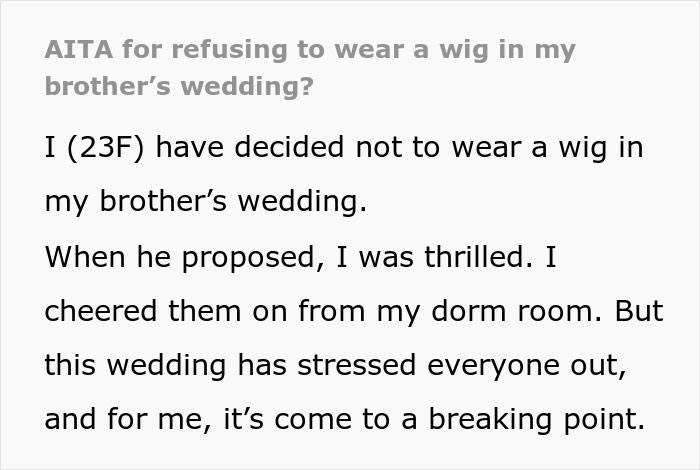 AITA for refusing to wear a wig in my brother’s wedding?

I (23F) have decided not to wear a wig in my brother’s wedding.

When he proposed, I was thrilled. I cheered them on from my dorm room. But this wedding has stressed everyone out, and for me, it’s come to a breaking point.